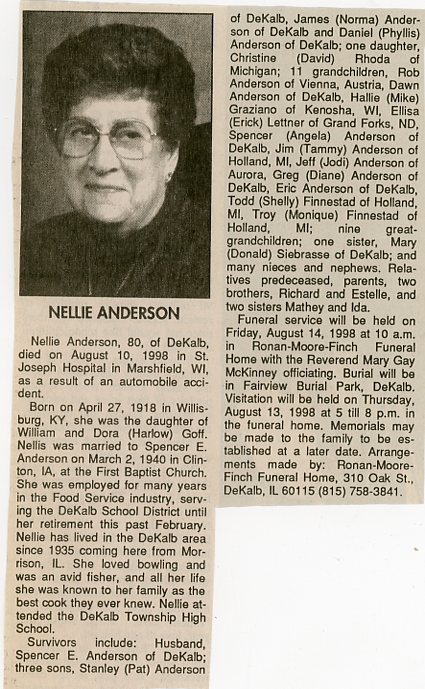 NELLIE ANDERSON

Nellie Anderson, 80, of DeKalb, died on August 10, 1998 in St. Joseph Hospital in Marshfield, WI, as a result of an automobile accident.

Born on April 27, 1918 in Willisburg, KY, she was the daughter of William and Dora (Harlow) Goff. Nellis was married to Spencer E. Anderson on March 2, 1940 in Clinton, IA, at the First Baptist Church. She was employed for many years in the Food Service industry, serving the DeKalb School District until her retirement this past February. Nellie has lived in the DeKalb area since 1935 coming here from Morrison, IL. She loved bowling and was an avid fisher, and all her life she was known to her family as the best cook they ever knew. Nellie attended the DeKalb Township High School.

Survivors include: Husband, Spencer E. Anderson of DeKalb; three sons, Stanley (Pat) Anderson of DeKalb, James (Norma) Anderson of DeKalb and Daniel (Phyllis) Anderson of DeKalb; one daughter, Christine (David) Rhoda of Michigan; 11 grandchildren, Rob Anderson of Vienna, Austria, Dawn Anderson of DeKalb, Hallie (Mike) Graziano of Kenosha, WI, Ellisa (Erick) Lettner of Grand Forks, ND, Spencer (Angela) Anderson of DeKalb, Jim (Tammy) Anderson of Holland, MI, Jeff (Jodi) Anderson of Aurora, Greg (Diane) Anderson of DeKalb, Eric Anderson of DeKalb, Todd (Shelly) Finnestad of Holland, MI, Troy (Monique) Finnestad of Holland, MI; nine great-grandchildren; one sister, Mary (Donald) Siebrasse of DeKalb; and many nieces and nephews. Relatives predeceased, parents, two brothers, Richard and Estelle, and two sisters Mathey and Ida.

Funeral service will be held on Friday, August 14, 1998 at 10 a.m. in Ronan-Moore-Finch Funeral Home with the Reverend Mary Gay McKinney officiating. Burial will be in Fairview Burial Park, DeKalb. Visitation will be held on Thursday, August 13, 1998 at 5 till 8 p.m. in the funeral home. Memorials may be made to the family to be established at a later date. Arrangements made by: Ronan-Moore-Finch Funeral Home, 310 Oak St., DeKalb, IL 60115 (815) 758-3841.